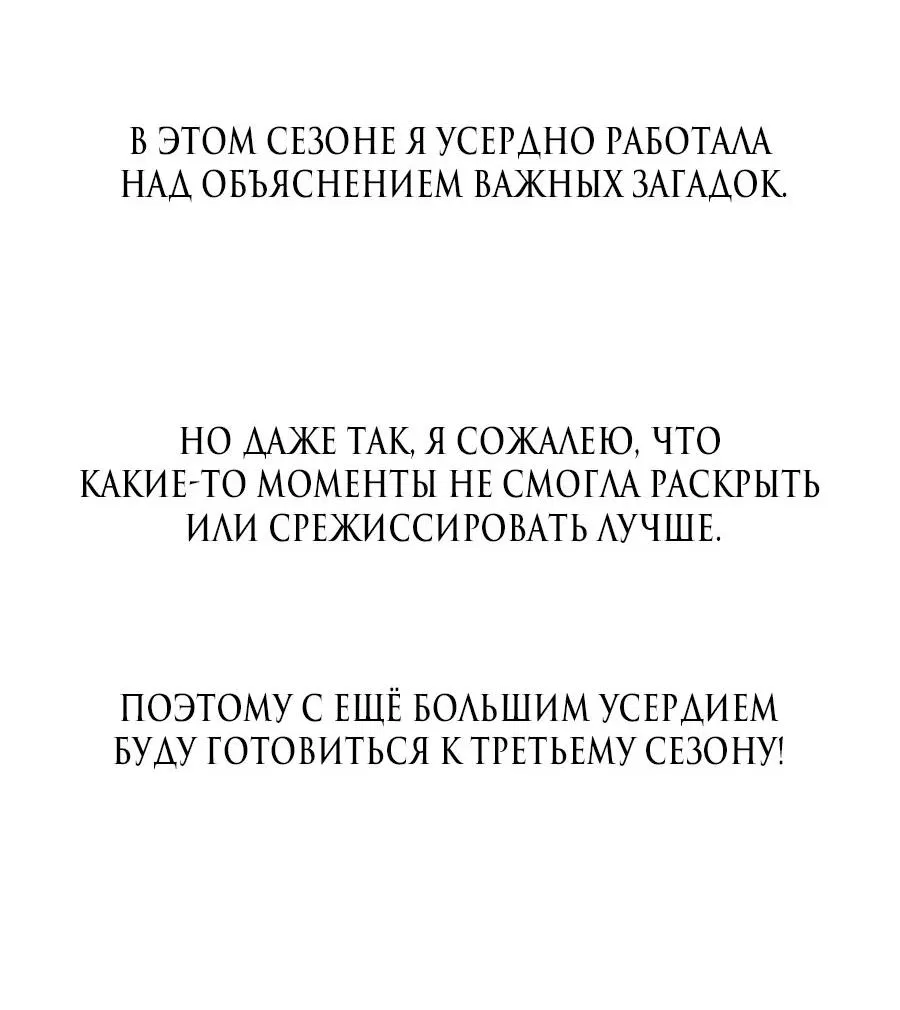 В ЭТОМ СЕЗОНЕ Я УСЕРДНО РАБОТАЛА НАД ОБЪЯСНЕНИЕМ ВАЖНЫХ ЗАГАДОК.

НО ДАЖЕ ТАК, Я СОЖАЛЕЮ, ЧТО КАКИЕ-ТО МОМЕНТЫ НЕ СМОГЛА РАСКРЫТЬ ИЛИ СРЕЖИССИРОВАТЬ ЛУЧШЕ.

ПОЭТОМУ С ЕЩЁ БОЛЬШИМ УСЕРДИЕМ БУДУ ГОТОВИТЬСЯ К ТРЕТЬЕМУ СЕЗОНУ!